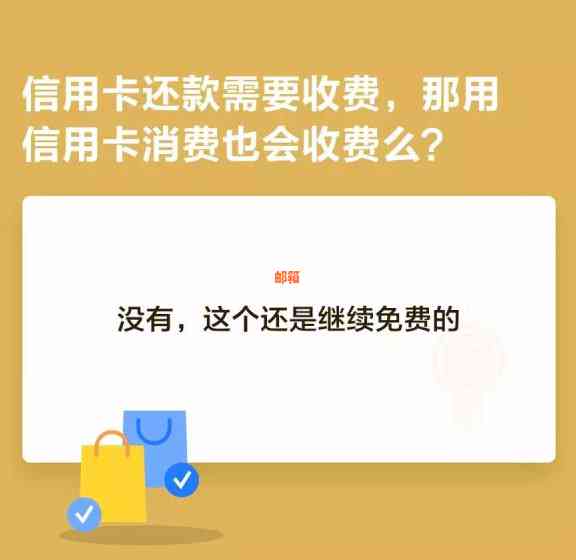 信用卡还款需要收费，那用信用卡消费也会收费么?

邮箱

没有，这个还是继续免费的